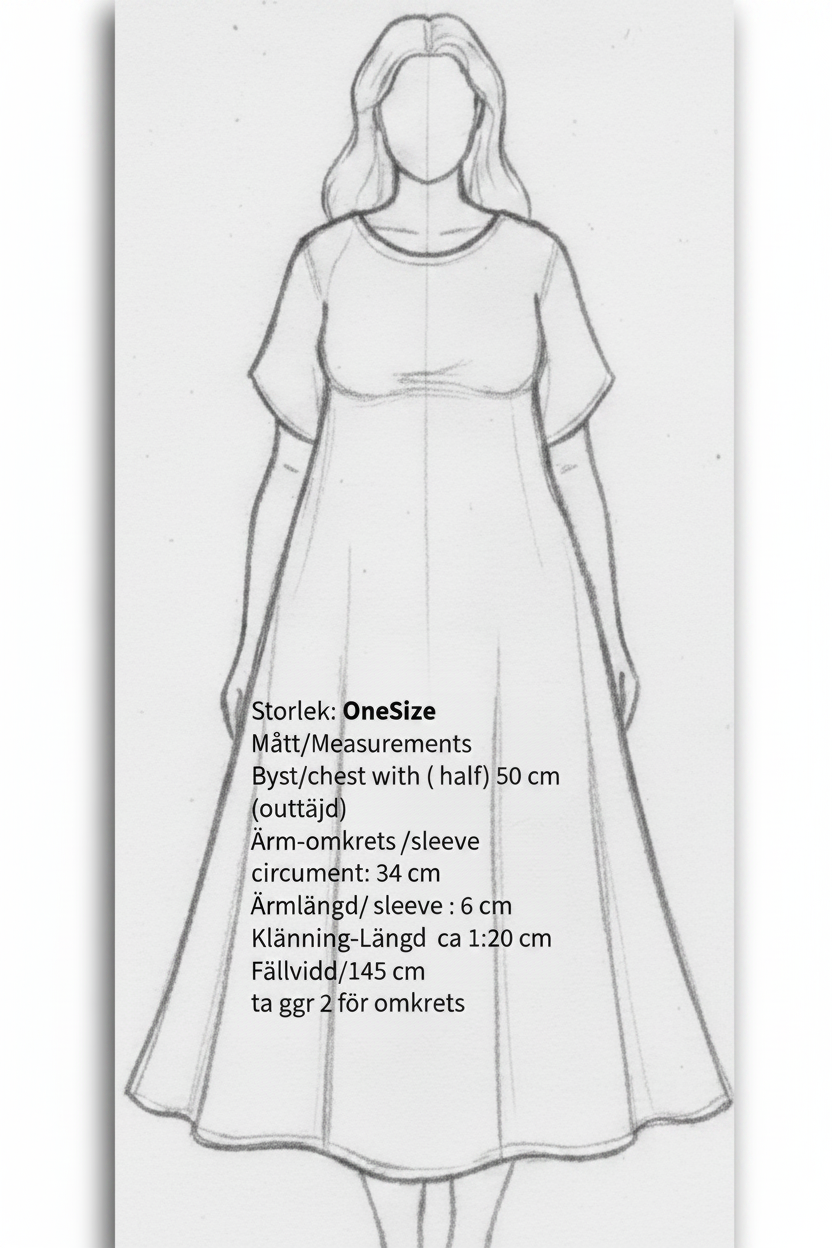 Storlek: OneSize
Mått/Measurements
Byst/chest with ( half) 50 cm
(outtäjd)
Ärm-omkrets /sleeve
circument: 34 cm
Ärmlängd/ sleeve : 6 cm
Klänning-Längd ca 1:20 cm
Fällvidd/145 cm
ta ggr 2 för omkrets